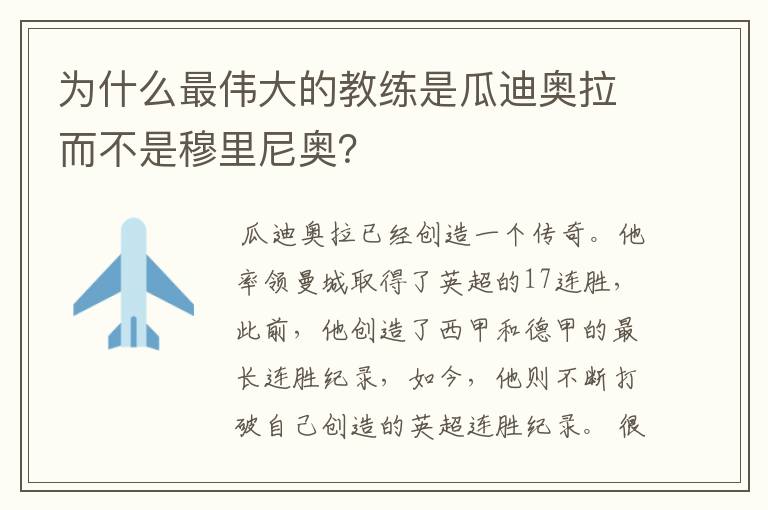 为什么最伟大的教练是瓜迪奥拉而不是穆里尼奥?

瓜迪奥拉已经创造一个传奇。他率领曼城取得了英超的17连胜，此前，他创造了西甲和德甲的最长连胜纪录，如今，他则不断打破自己创造的英超连胜纪录。很